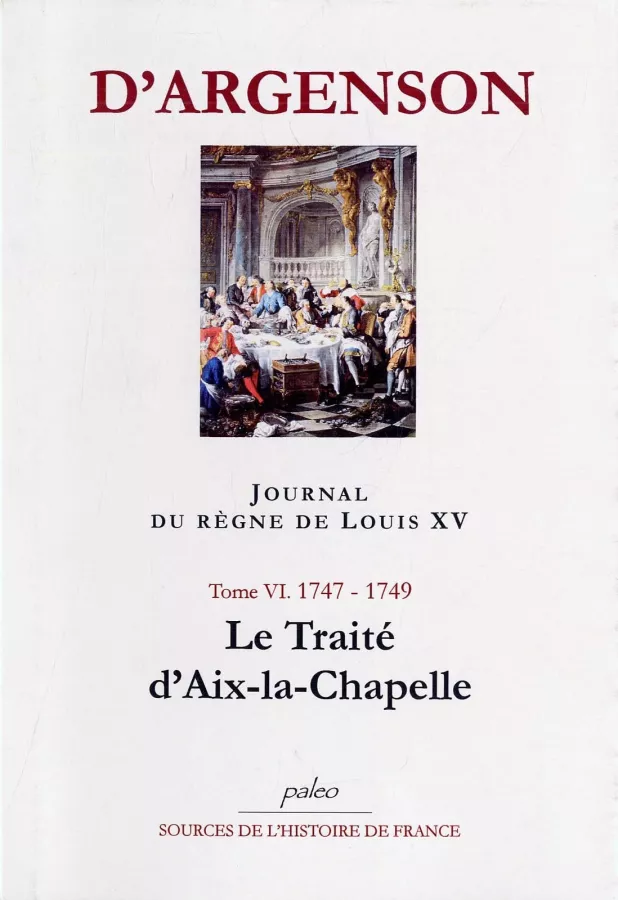 D'ARGENSON

JOURNAL
DU RÈGNE DE LOUIS XV

Tome VI. 1747 - 1749

Le Traité
d'Aix-la-Chapelle

paleo

SOURCES DE L'HISTOIRE DE FRANCE